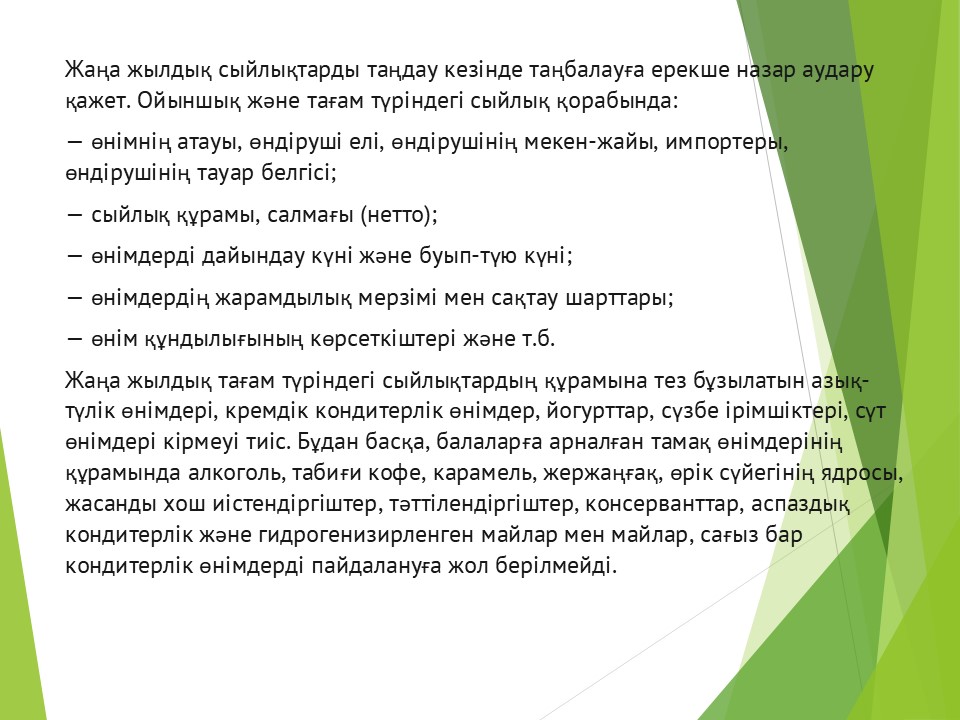 Жаңа жылдық сыйлықтарды таңдау кезінде таңбалауға ерекше назар аудару қажет. Ойыншық және тағам түріндегі сыйлық қорабында:

— өнімнің атауы, өндіруші елі, өндірушінің мекен-жайы, импортеры, өндірушінің тауар белгісі;

— сыйлық құрамы, салмағы (нетто);

— өнімдерді дайындау күні және буып-түю күні;

— өнімдердің жарамдылық мерзімі мен сақтау шарттары;

— өнім құндылығының көрсеткіштері және т.б.

Жаңа жылдық тағам түріндегі сыйлықтардың құрамына тез бұзылатын азық-түлік өнімдері, кремдік кондитерлік өнімдер, йогурттар, сүзбе ірімшіктері, сүт өнімдері кірмеуі тиіс. Бұдан басқа, балаларға арналған тамақ өнімдерінің құрамында алкоголь, табиғи кофе, карамель, жержаңғақ, өрік сүйегінің ядросы, жасанды хош иістендіргіштер, тәттілендіргіштер, консерванттар, аспаздық кондитерлік және гидрогенизирленген майлар мен майлар, сағыз бар кондитерлік өнімдерді пайдалануға жол берілмейді.